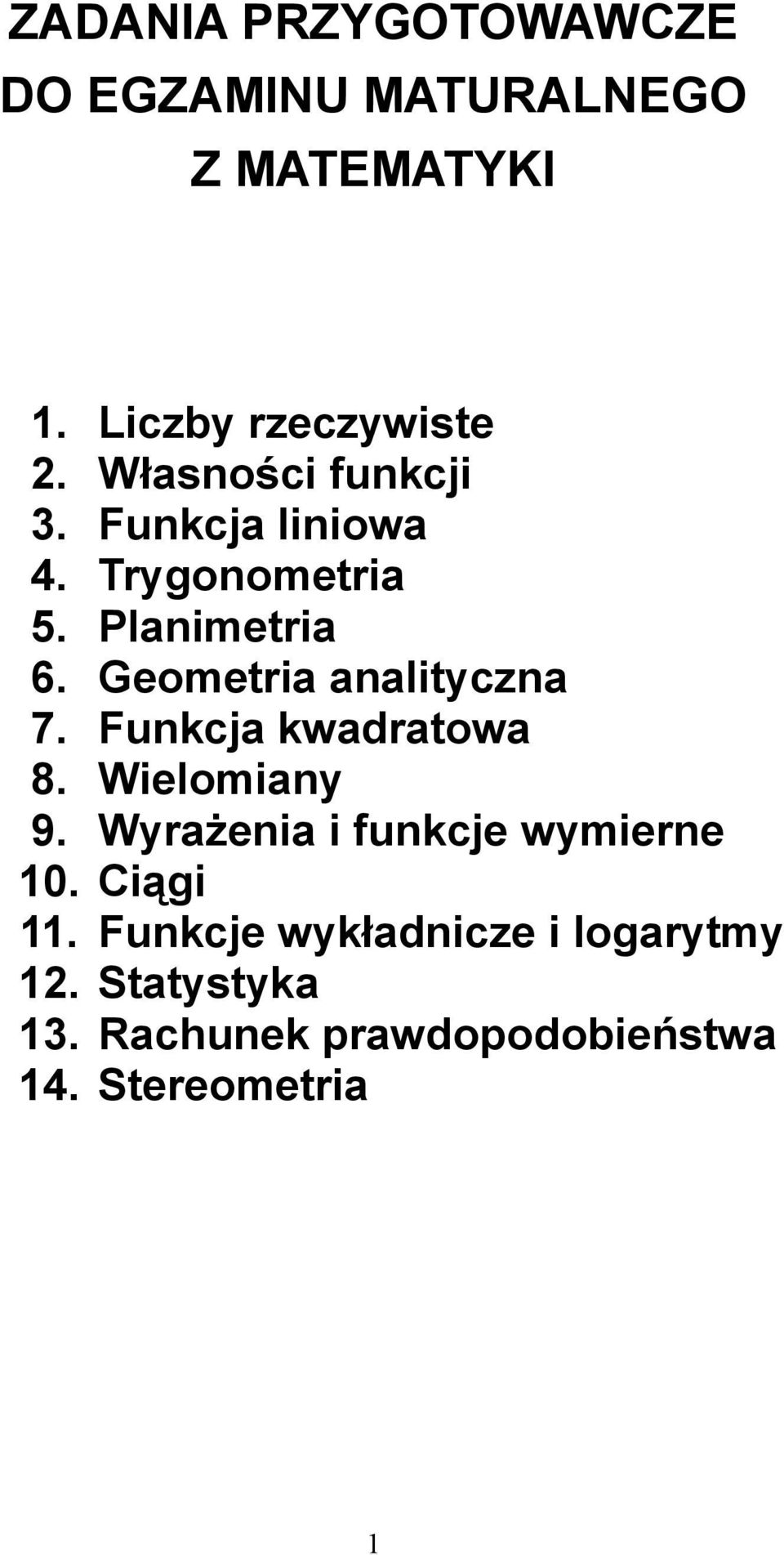 ZADANIA PRZYGOTOWAWCZE DO EGZAMINU MATURALNEGO Z MATEMATYKI

1. Liczby rzeczywiste
2. Własności funkcji
3. Funkcja liniowa
4. Trygonometria
5. Planimetria
6. Geometria analityczna
7. Funkcja kwadratowa
8. Wielomiany
9. Wyrażenia i funkcje wymierne
10. Ciągi
11. Funkcje wykładnicze i logarytmy
12. Statystyka
13. Rachunek prawdopodobieństwa
14. Stereometria

1